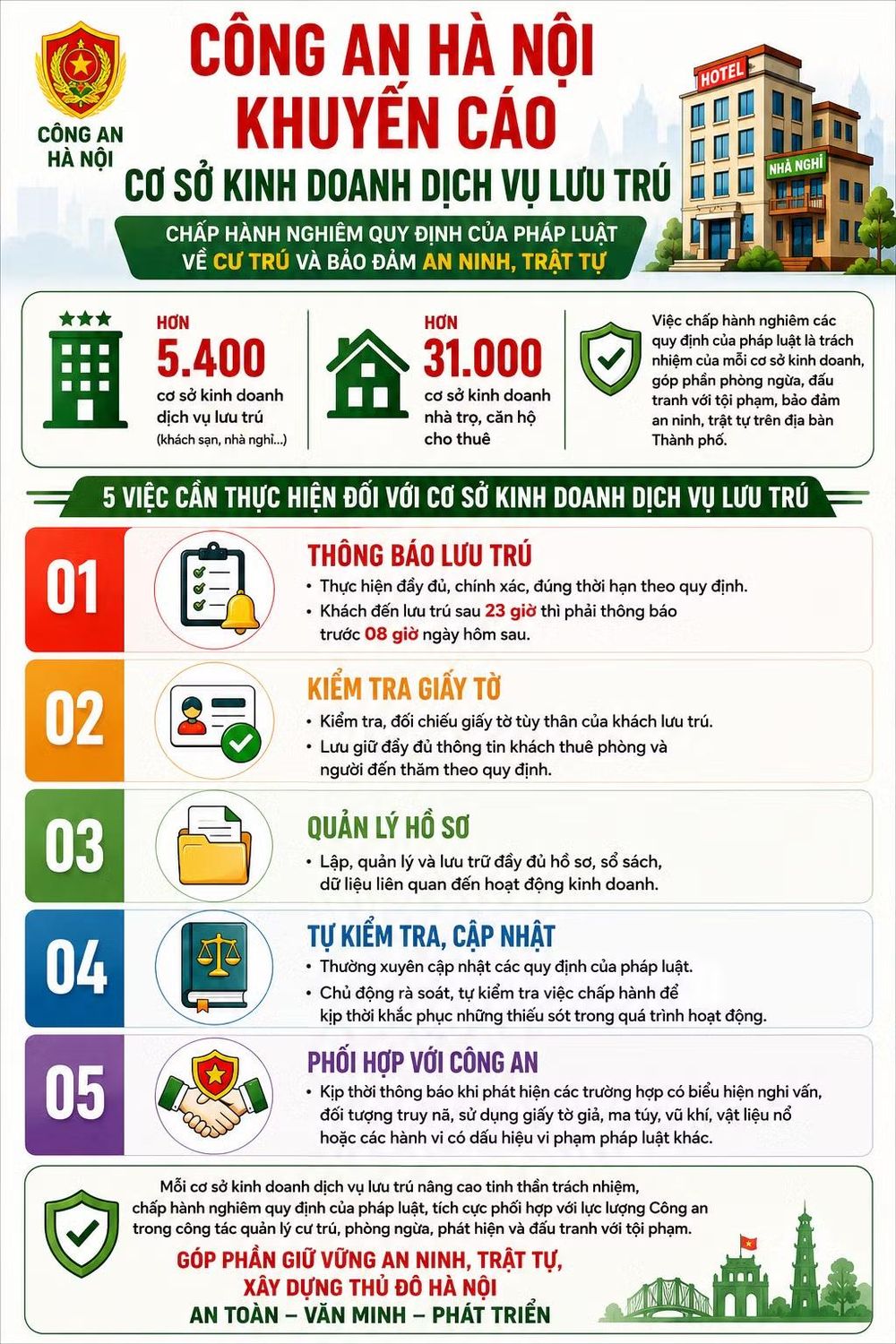 CÔNG AN HÀ NỘI

CÔNG AN HÀ NỘI KHUYẾN CÁO

CƠ SỞ KINH DOANH DỊCH VỤ LƯU TRÚ

CHẤP HÀNH NGHIÊM QUY ĐỊNH CỦA PHÁP LUẬT VỀ CƯ TRÚ VÀ BẢO ĐẢM AN NINH, TRẬT TỰ

HOTEL

NHÀ NGHỈ

HƠN 5.400 cơ sở kinh doanh dịch vụ lưu trú (khách sạn, nhà nghỉ...)

HƠN 31.000 cơ sở kinh doanh nhà trọ, căn hộ cho thuê

Việc chấp hành nghiêm các quy định của pháp luật là trách nhiệm của mỗi cơ sở kinh doanh, góp phần phòng ngừa, đấu tranh với tội phạm, bảo đảm an ninh, trật tự trên địa bàn Thành phố.

5 VIỆC CẦN THỰC HIỆN ĐỐI VỚI CƠ SỞ KINH DOANH DỊCH VỤ LƯU TRÚ

01
THÔNG BÁO LƯU TRÚ
• Thực hiện đầy đủ, chính xác, đúng thời hạn theo quy định.
• Khách đến lưu trú sau 23 giờ thì phải thông báo trước 08 giờ ngày hôm sau.

02
KIỂM TRA GIẤY TỜ
• Kiểm tra, đối chiếu giấy tờ tùy thân của khách lưu trú.
• Lưu giữ đầy đủ thông tin khách thuê phòng và người đến thăm theo quy định.

03
QUẢN LÝ HỒ SƠ
• Lập, quản lý và lưu trữ đầy đủ hồ sơ, sổ sách, dữ liệu liên quan đến hoạt động kinh doanh.

04
TỰ KIỂM TRA, CẬP NHẬT
• Thường xuyên cập nhật các quy định của pháp luật.
• Chủ động rà soát, tự kiểm tra việc chấp hành để kịp thời khắc phục những thiếu sót trong quá trình hoạt động.

05
PHỐI HỢP VỚI CÔNG AN
• Kịp thời thông báo khi phát hiện các trường hợp có biểu hiện nghi vấn, đối tượng truy nã, sử dụng giấy tờ giả, ma túy, vũ khí, vật liệu nổ hoặc các hành vi có dấu hiệu vi phạm pháp luật khác.

Mỗi cơ sở kinh doanh dịch vụ lưu trú nâng cao tinh thần trách nhiệm, chấp hành nghiêm quy định của pháp luật, tích cực phối hợp với lực lượng Công an trong công tác quản lý cư trú, phòng ngừa, phát hiện và đấu tranh với tội phạm.

GÓP PHẦN GIỮ VỮNG AN NINH, TRẬT TỰ, XÂY DỰNG THỦ ĐÔ HÀ NỘI
AN TOÀN – VĂN MINH – PHÁT TRIỂN